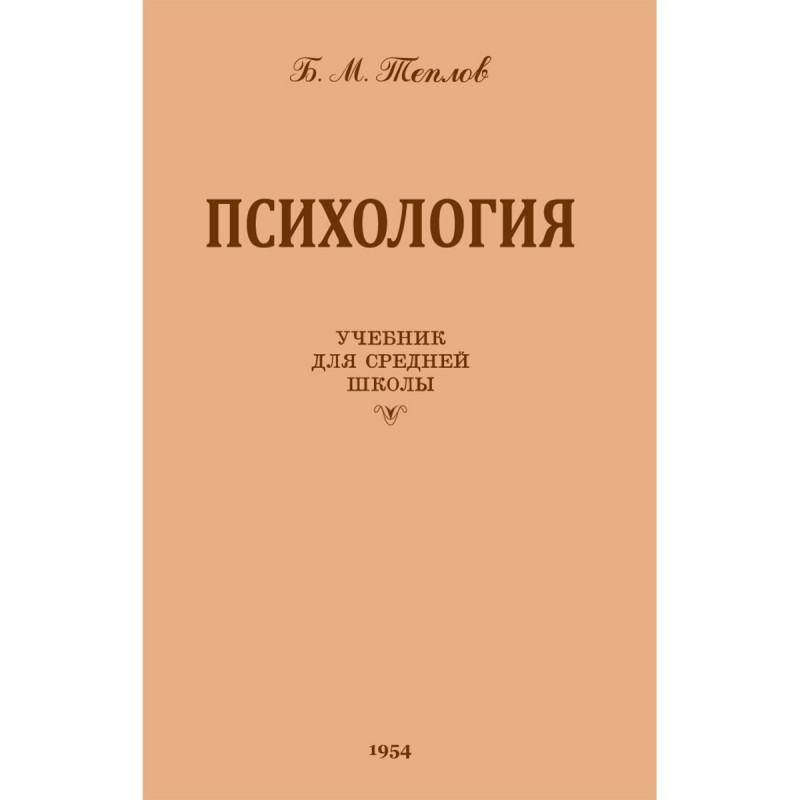 Б. М. Теплов

ПСИХОЛОГИЯ

УЧЕБНИК
ДЛЯ СРЕДНЕЙ
ШКОЛЫ

1954